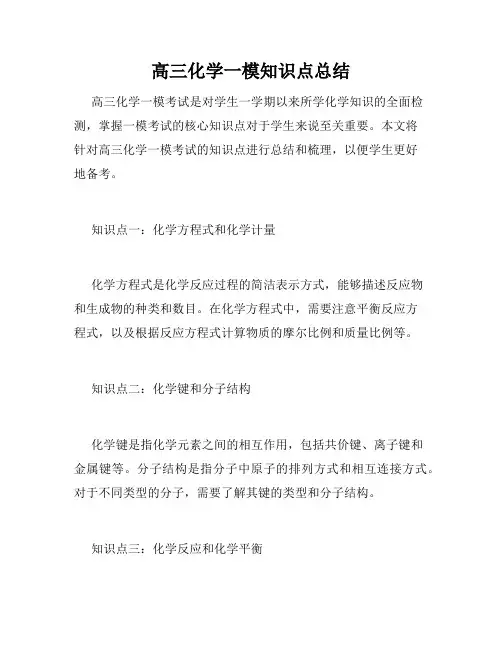 高三化学一模知识点总结

高三化学一模考试是对学生一学期以来所学化学知识的全面检测，掌握一模考试的核心知识点对于学生来说至关重要。本文将针对高三化学一模考试的知识点进行总结和梳理，以便学生更好地备考。

知识点一：化学方程式和化学计量

化学方程式是化学反应过程的简洁表示方式，能够描述反应物和生成物的种类和数目。在化学方程式中，需要注意平衡反应方程式，以及根据反应方程式计算物质的摩尔比例和质量比例等。

知识点二：化学键和分子结构

化学键是指化学元素之间的相互作用，包括共价键、离子键和金属键等。分子结构是指分子中原子的排列方式和相互连接方式。对于不同类型的分子，需要了解其键的类型和分子结构。

知识点三：化学反应和化学平衡